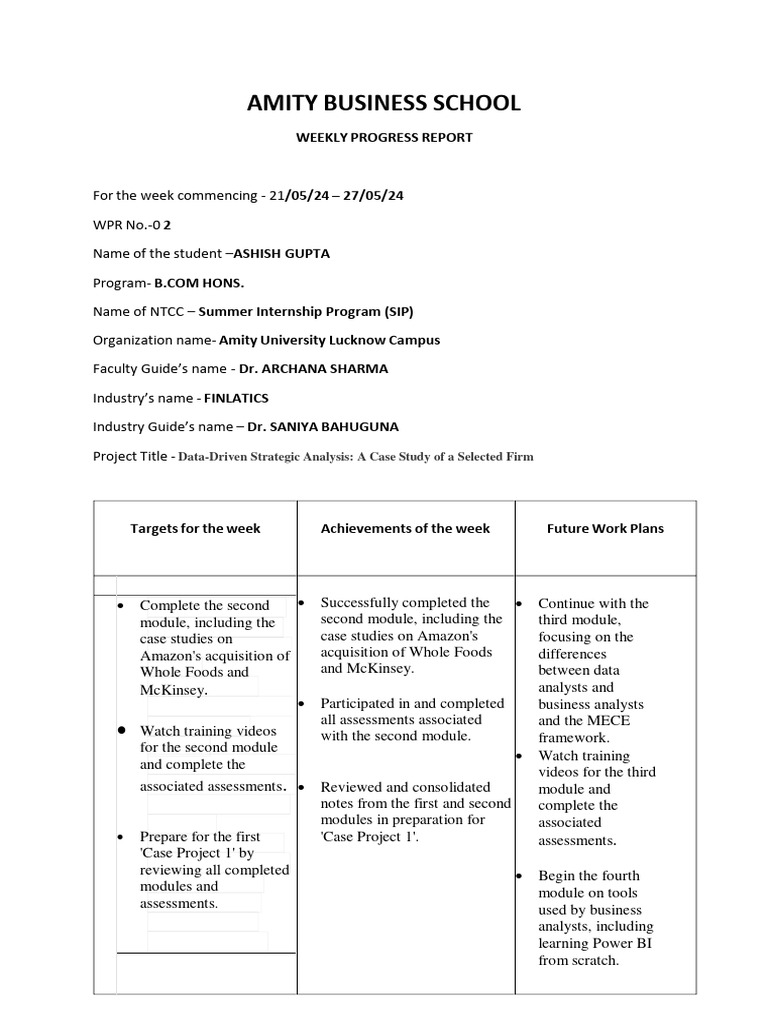 AMITY BUSINESS SCHOOL

WEEKLY PROGRESS REPORT

For the week commencing - 21/05/24 – 27/05/24

WPR No.-0 2

Name of the student –ASHISH GUPTA

Program- B.COM HONS.

Name of NTCC – Summer Internship Program (SIP)

Organization name- Amity University Lucknow Campus

Faculty Guide's name - Dr. ARCHANA SHARMA

Industry's name - FINLATICS

Industry Guide's name – Dr. SANIYA BAHUGUNA

Project Title - Data-Driven Strategic Analysis: A Case Study of a Selected Firm

| Targets for the week | Achievements of the week | Future Work Plans |
|---|---|---|
| • Complete the second module, including the case studies on Amazon's acquisition of Whole Foods and McKinsey. • Watch training videos for the second module and complete the associated assessments. • Prepare for the first 'Case Project 1' by reviewing all completed modules and assessments. | • Successfully completed the second module, including the case studies on Amazon's acquisition of Whole Foods and McKinsey. • Participated in and completed all assessments associated with the second module. • Reviewed and consolidated notes from the first and second modules in preparation for 'Case Project 1'. | • Continue with the third module, focusing on the differences between data analysts and business analysts and the MECE framework. • Watch training videos for the third module and complete the associated assessments. • Begin the fourth module on tools used by business analysts, including learning Power BI from scratch. |